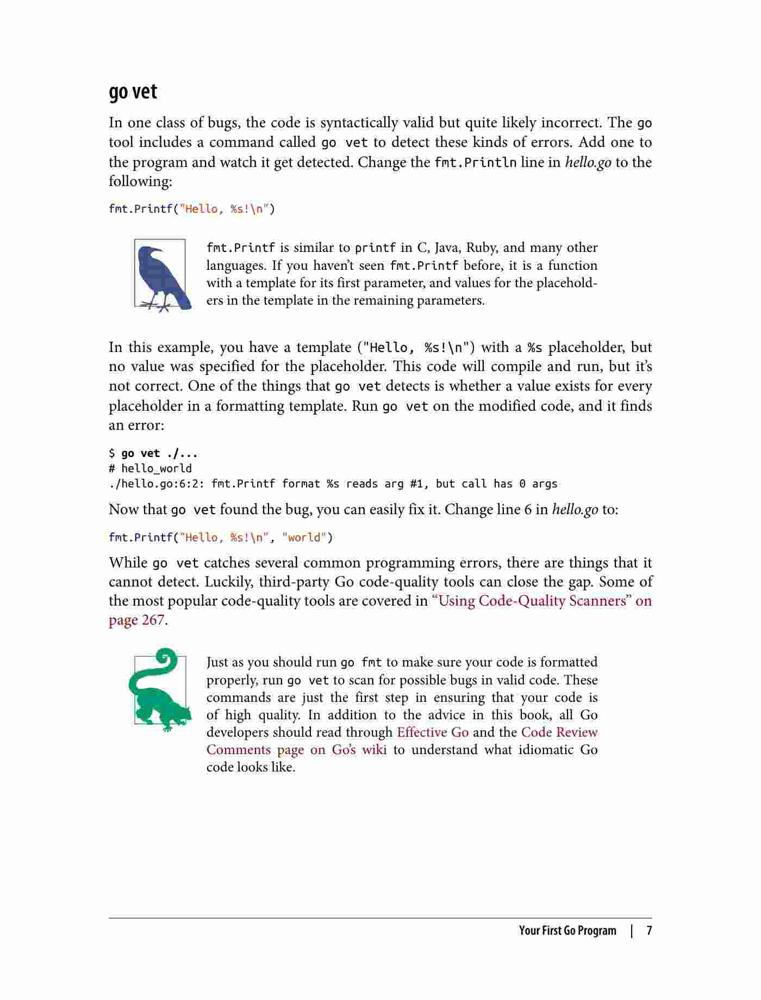 go vet

In one class of bugs, the code is syntactically valid but quite likely incorrect. The go tool includes a command called go vet to detect these kinds of errors. Add one to the program and watch it get detected. Change the fmt.Println line in hello.go to the following:

fmt.Printf("Hello, %s!\n")

fmt.Printf is similar to printf in C, Java, Ruby, and many other languages. If you haven't seen fmt.Printf before, it is a function with a template for its first parameter, and values for the placeholders in the template in the remaining parameters.

In this example, you have a template ("Hello, %s!\n") with a %s placeholder, but no value was specified for the placeholder. This code will compile and run, but it's not correct. One of the things that go vet detects is whether a value exists for every placeholder in a formatting template. Run go vet on the modified code, and it finds an error:

$ go vet ./...
# hello_world
./hello.go:6:2: fmt.Printf format %s reads arg #1, but call has 0 args

Now that go vet found the bug, you can easily fix it. Change line 6 in hello.go to:

fmt.Printf("Hello, %s!\n", "world")

While go vet catches several common programming errors, there are things that it cannot detect. Luckily, third-party Go code-quality tools can close the gap. Some of the most popular code-quality tools are covered in "Using Code-Quality Scanners" on page 267.

Just as you should run go fmt to make sure your code is formatted properly, run go vet to scan for possible bugs in valid code. These commands are just the first step in ensuring that your code is of high quality. In addition to the advice in this book, all Go developers should read through Effective Go and the Code Review Comments page on Go's wiki to understand what idiomatic Go code looks like.

Your First Go Program | 7